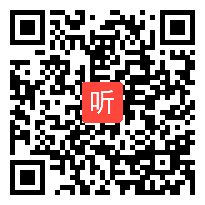 听